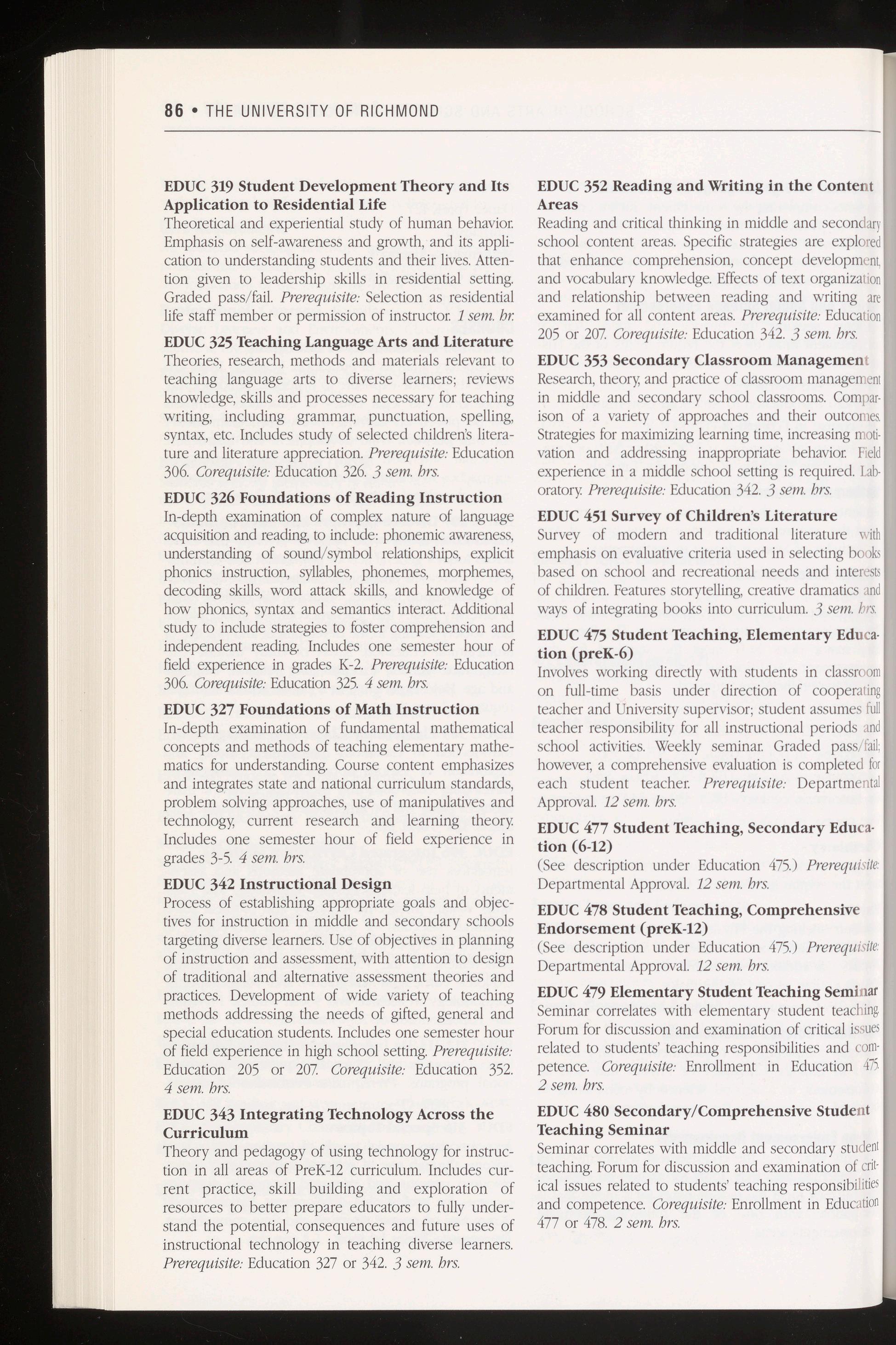 86 • THE UNIVERSITY OF RICHMOND

EDUC 319 Student Development Theory and Its Application to Residential Life
Theoretical and experiential study of human behavior. Emphasis on self-awareness and growth, and its application to understanding students and their lives. Attention given to leadership skills in residential setting. Graded pass/fail. Prerequisite: Selection as residential life staff member or permission of instructor. 1 sem. hr.

EDUC 325 Teaching Language Arts and Literature
Theories, research, methods and materials relevant to teaching language arts to diverse learners; reviews knowledge, skills and processes necessary for teaching writing, including grammar, punctuation, spelling, syntax, etc. Includes study of selected children's literature and literature appreciation. Prerequisite: Education 306. Corequisite: Education 326. 3 sem. hrs.

EDUC 326 Foundations of Reading Instruction
In-depth examination of complex nature of language acquisition and reading, to include: phonemic awareness, understanding of sound/symbol relationships, explicit phonics instruction, syllables, phonemes, morphemes, decoding skills, word attack skills, and knowledge of how phonics, syntax and semantics interact. Additional study to include strategies to foster comprehension and independent reading. Includes one semester hour of field experience in grades K-2. Prerequisite: Education 306. Corequisite: Education 325. 4 sem. hrs.

EDUC 327 Foundations of Math Instruction
In-depth examination of fundamental mathematical concepts and methods of teaching elementary mathematics for understanding. Course content emphasizes and integrates state and national curriculum standards, problem solving approaches, use of manipulatives and technology, current research and learning theory. Includes one semester hour of field experience in grades 3-5. 4 sem. hrs.

EDUC 342 Instructional Design
Process of establishing appropriate goals and objectives for instruction in middle and secondary schools targeting diverse learners. Use of objectives in planning of instruction and assessment, with attention to design of traditional and alternative assessment theories and practices. Development of wide variety of teaching methods addressing the needs of gifted, general and special education students. Includes one semester hour of field experience in high school setting. Prerequisite: Education 205 or 207. Corequisite: Education 352. 4 sem. hrs.

EDUC 343 Integrating Technology Across the Curriculum
Theory and pedagogy of using technology for instruction in all areas of PreK-12 curriculum. Includes current practice, skill building and exploration of resources to better prepare educators to fully understand the potential, consequences and future uses of instructional technology in teaching diverse learners. Prerequisite: Education 327 or 342. 3 sem. hrs.

EDUC 352 Reading and Writing in the Content Areas
Reading and critical thinking in middle and secondary school content areas. Specific strategies are explored that enhance comprehension, concept development, and vocabulary knowledge. Effects of text organization and relationship between reading and writing are examined for all content areas. Prerequisite: Education 205 or 207. Corequisite: Education 342. 3 sem. hrs.

EDUC 353 Secondary Classroom Management
Research, theory, and practice of classroom management in middle and secondary school classrooms. Comparison of a variety of approaches and their outcomes. Strategies for maximizing learning time, increasing motivation and addressing inappropriate behavior. Field experience in a middle school setting is required. Laboratory. Prerequisite: Education 342. 3 sem. hrs.

EDUC 451 Survey of Children's Literature
Survey of modern and traditional literature with emphasis on evaluative criteria used in selecting books based on school and recreational needs and interests of children. Features storytelling, creative dramatics and ways of integrating books into curriculum. 3 sem. hrs.

EDUC 475 Student Teaching, Elementary Education (preK-6)
Involves working directly with students in classroom on full-time basis under direction of cooperating teacher and University supervisor; student assumes full teacher responsibility for all instructional periods and school activities. Weekly seminar. Graded pass/fail; however, a comprehensive evaluation is completed for each student teacher. Prerequisite: Departmental Approval. 12 sem. hrs.

EDUC 477 Student Teaching, Secondary Education (6-12)
(See description under Education 475.) Prerequisite: Departmental Approval. 12 sem. hrs.

EDUC 478 Student Teaching, Comprehensive Endorsement (preK-12)
(See description under Education 475.) Prerequisite: Departmental Approval. 12 sem. hrs.

EDUC 479 Elementary Student Teaching Seminar
Seminar correlates with elementary student teaching. Forum for discussion and examination of critical issues related to students' teaching responsibilities and competence. Corequisite: Enrollment in Education 475. 2 sem. hrs.

EDUC 480 Secondary/Comprehensive Student Teaching Seminar
Seminar correlates with middle and secondary student teaching. Forum for discussion and examination of critical issues related to students' teaching responsibilities and competence. Corequisite: Enrollment in Education 477 or 478. 2 sem. hrs.